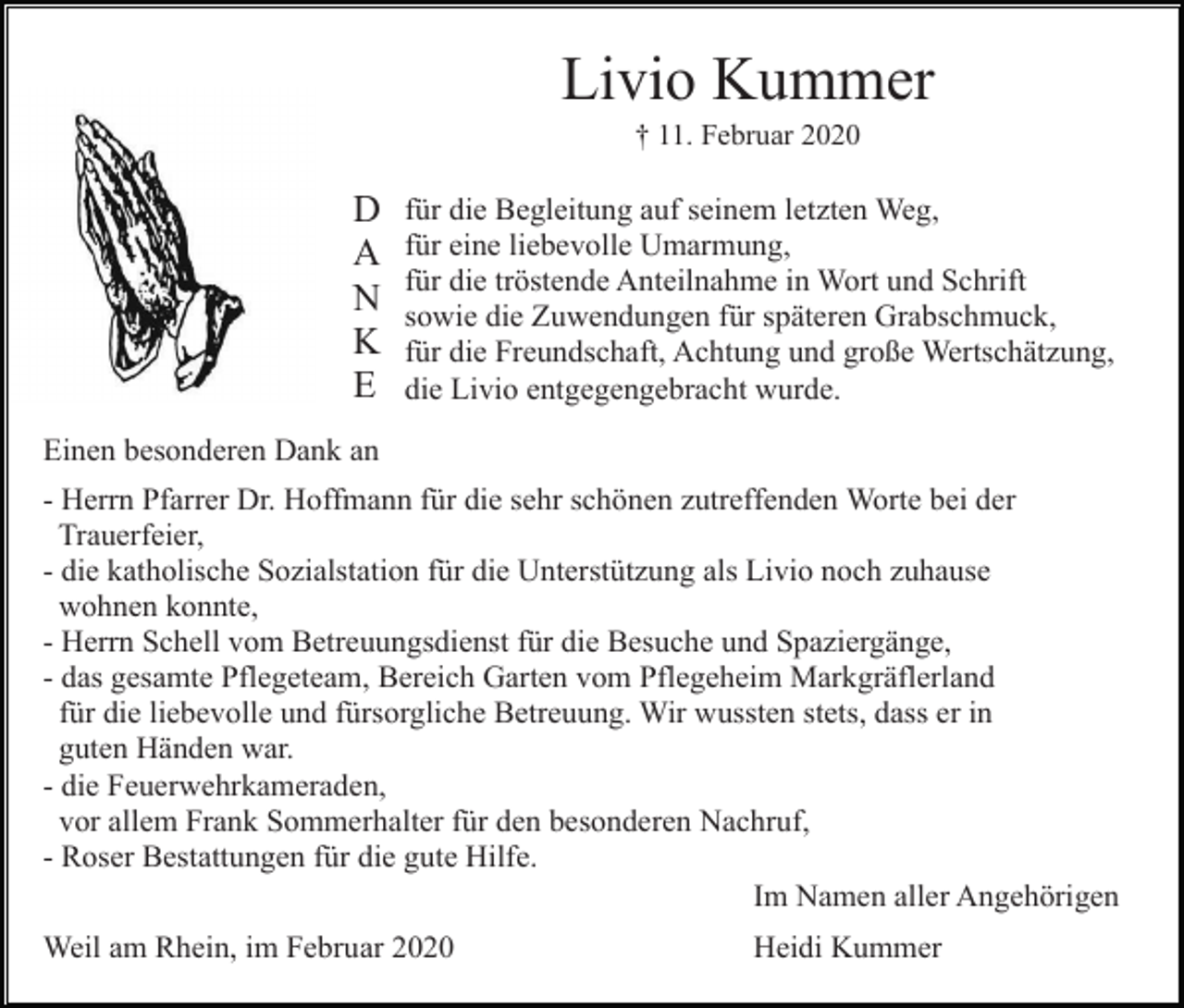 Livio Kummer

† 11. Februar 2020

D A N K E

für die Begleitung auf seinem letzten Weg,
für eine liebevolle Umarmung,
für die tröstende Anteilnahme in Wort und Schrift
sowie die Zuwendungen für späteren Grabschmuck,
für die Freundschaft, Achtung und große Wertschätzung,
die Livio entgegengebracht wurde.

Einen besonderen Dank an

- Herrn Pfarrer Dr. Hoffmann für die sehr schönen zutreffenden Worte bei der Trauerfeier,
- die katholische Sozialstation für die Unterstützung als Livio noch zuhause wohnen konnte,
- Herrn Schell vom Betreuungsdienst für die Besuche und Spaziergänge,
- das gesamte Pflegeteam, Bereich Garten vom Pflegeheim Markgräflerland für die liebevolle und fürsorgliche Betreuung. Wir wussten stets, dass er in guten Händen war.
- die Feuerwehrkameraden, vor allem Frank Sommerhalter für den besonderen Nachruf,
- Roser Bestattungen für die gute Hilfe.

Im Namen aller Angehörigen

Weil am Rhein, im Februar 2020

Heidi Kummer